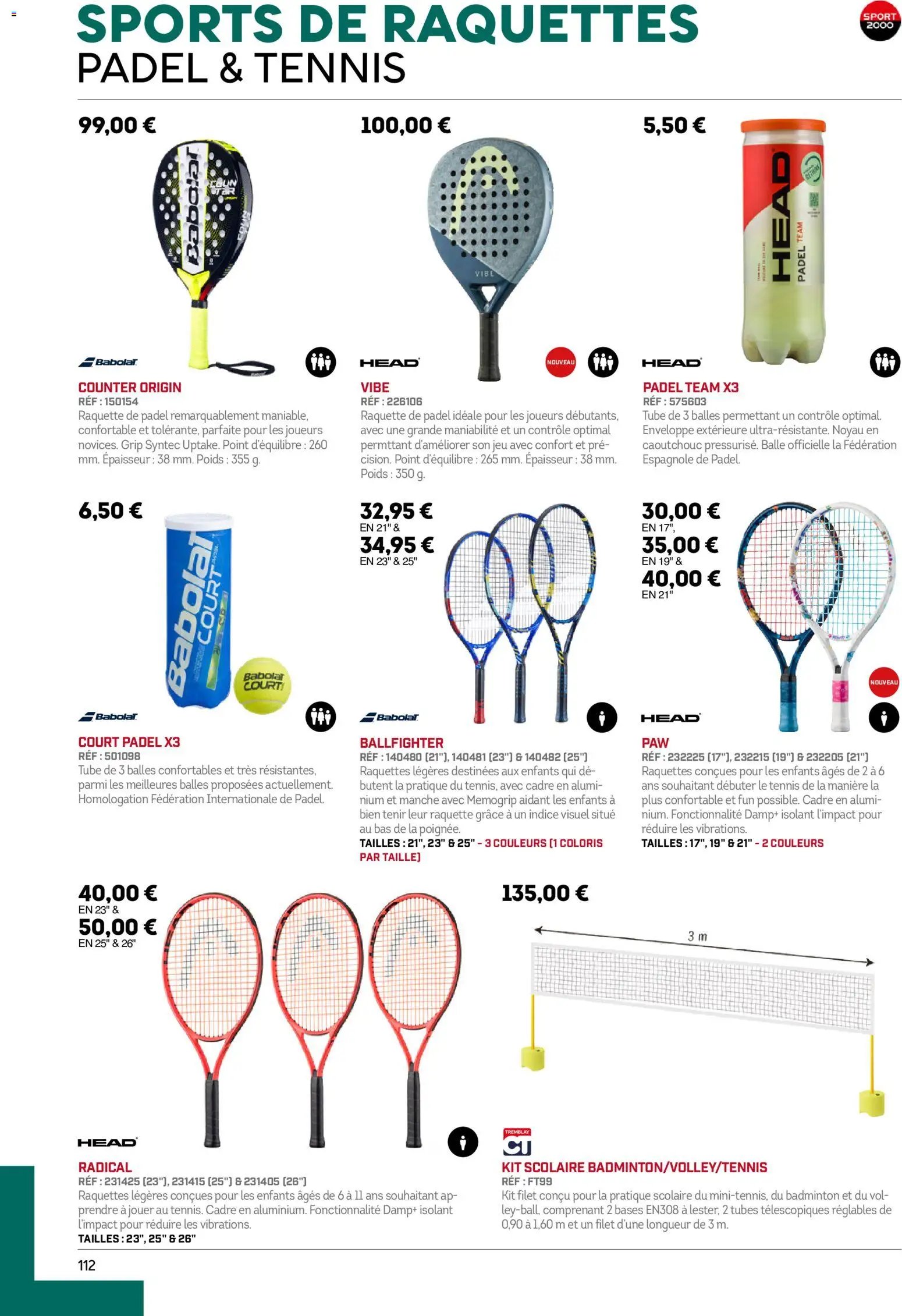 SPORTS DE RAQUETTES
PADEL & TENNIS

SPORT 2000

99,00 €

Babolat

COUNTER ORIGIN
RÉF : 150154
Raquette de padel remarquablement maniable, confortable et tolérante, parfaite pour les joueurs novices. Grip Syntec Uptake. Point d'équilibre : 260 mm. Épaisseur : 38 mm. Poids : 355 g.

100,00 €

VIBE

HEAD

NOUVEAU

VIBE
RÉF : 226106
Raquette de padel idéale pour les joueurs débutants, avec une grande maniabilité et un contrôle optimal permttant d'améliorer son jeu avec confort et précision. Point d'équilibre : 265 mm. Épaisseur : 38 mm. Poids : 350 g.

5,50 €

HEAD PADEL TEAM

HEAD

PADEL TEAM X3
RÉF : 575603
Tube de 3 balles permettant un contrôle optimal. Enveloppe extérieure ultra-résistante. Noyau en caoutchouc pressurisé. Balle officielle la Fédération Espagnole de Padel.

6,50 €

Babolat COURT
Babolat COURT

Babolat

COURT PADEL X3
RÉF : 501098
Tube de 3 balles confortables et très résistantes, parmi les meilleures balles proposées actuellement. Homologation Fédération Internationale de Padel.

32,95 €
EN 21" &
34,95 €
EN 23" & 25"

Babolat

BALLFIGHTER
RÉF : 140480 (21"), 140481 (23") & 140482 (25")
Raquettes légères destinées aux enfants qui débutent la pratique du tennis, avec cadre en aluminium et manche avec Memogrip aidant les enfants à bien tenir leur raquette grâce à un indice visuel situé au bas de la poignée.
TAILLES : 21", 23" & 25" - 3 COULEURS (1 COLORIS PAR TAILLE)

30,00 €
EN 17",
35,00 €
EN 19" &
40,00 €
EN 21"

NOUVEAU

HEAD

PAW
RÉF : 232225 (17"), 232215 (19") & 232205 (21")
Raquettes conçues pour les enfants âgés de 2 à 6 ans souhaitant débuter le tennis de la manière la plus confortable et fun possible. Cadre en aluminium. Fonctionnalité Damp+ isolant l'impact pour réduire les vibrations.
TAILLES : 17", 19" & 21" - 2 COULEURS

40,00 €
EN 23" &
50,00 €
EN 25" & 26"

HEAD

RADICAL
RÉF : 231425 (23"), 231415 (25") & 231405 (26")
Raquettes légères conçues pour les enfants âgés de 6 à 11 ans souhaitant apprendre à jouer au tennis. Cadre en aluminium. Fonctionnalité Damp+ isolant l'impact pour réduire les vibrations.
TAILLES : 23", 25" & 26"

135,00 €

3 m

TREMBLAY CT

KIT SCOLAIRE BADMINTON/VOLLEY/TENNIS
RÉF : FT99
Kit filet conçu pour la pratique scolaire du mini-tennis, du badminton et du volley-ball, comprenant 2 bases EN308 à lester, 2 tubes télescopiques réglables de 0,90 à 1,60 m et un filet d'une longueur de 3 m.

112